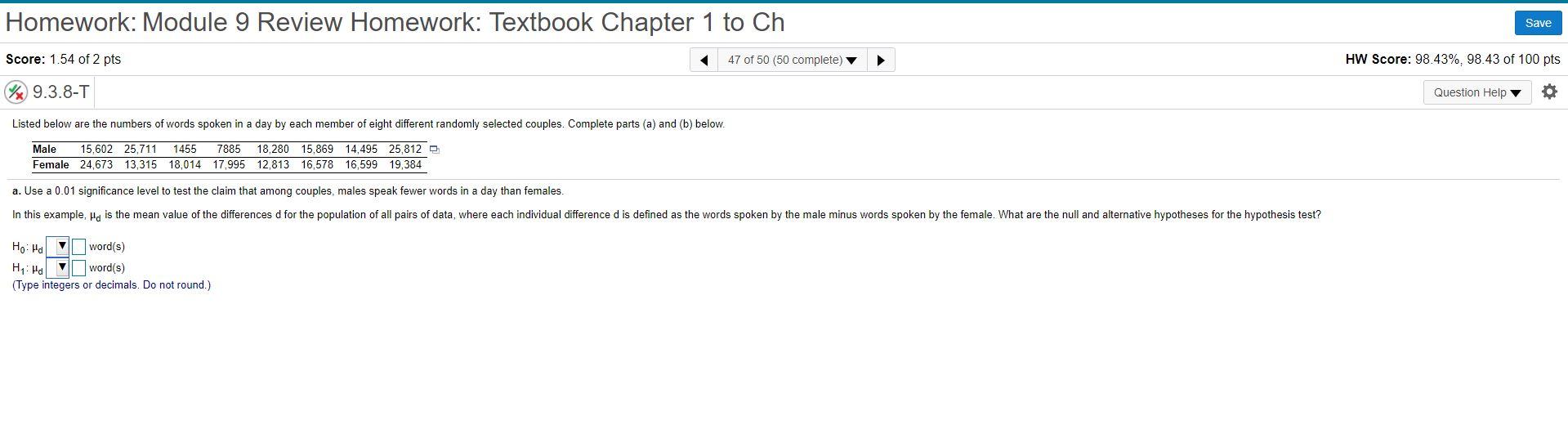 Homework: Module 9 Review Homework: Textbook Chapter 1 to Ch

Save

Score: 1.54 of 2 pts

47 of 50 (50 complete)

HW Score: 98.43%, 98.43 of 100 pts

9.3.8-T

Question Help

Listed below are the numbers of words spoken in a day by each member of eight different randomly selected couples. Complete parts (a) and (b) below.

| Male | 15,602 | 25,711 | 1455 | 7885 | 18,280 | 15,869 | 14,495 | 25,812 |
|---|---|---|---|---|---|---|---|---|
| Female | 24,673 | 13,315 | 18,014 | 17,995 | 12,813 | 16,578 | 16,599 | 19,384 |

a. Use a 0.01 significance level to test the claim that among couples, males speak fewer words in a day than females.

In this example, $\mu_d$ is the mean value of the differences d for the population of all pairs of data, where each individual difference d is defined as the words spoken by the male minus words spoken by the female. What are the null and alternative hypotheses for the hypothesis test?

$H_0$: $\mu_d$ word(s)
$H_1$: $\mu_d$ word(s)
(Type integers or decimals. Do not round.)